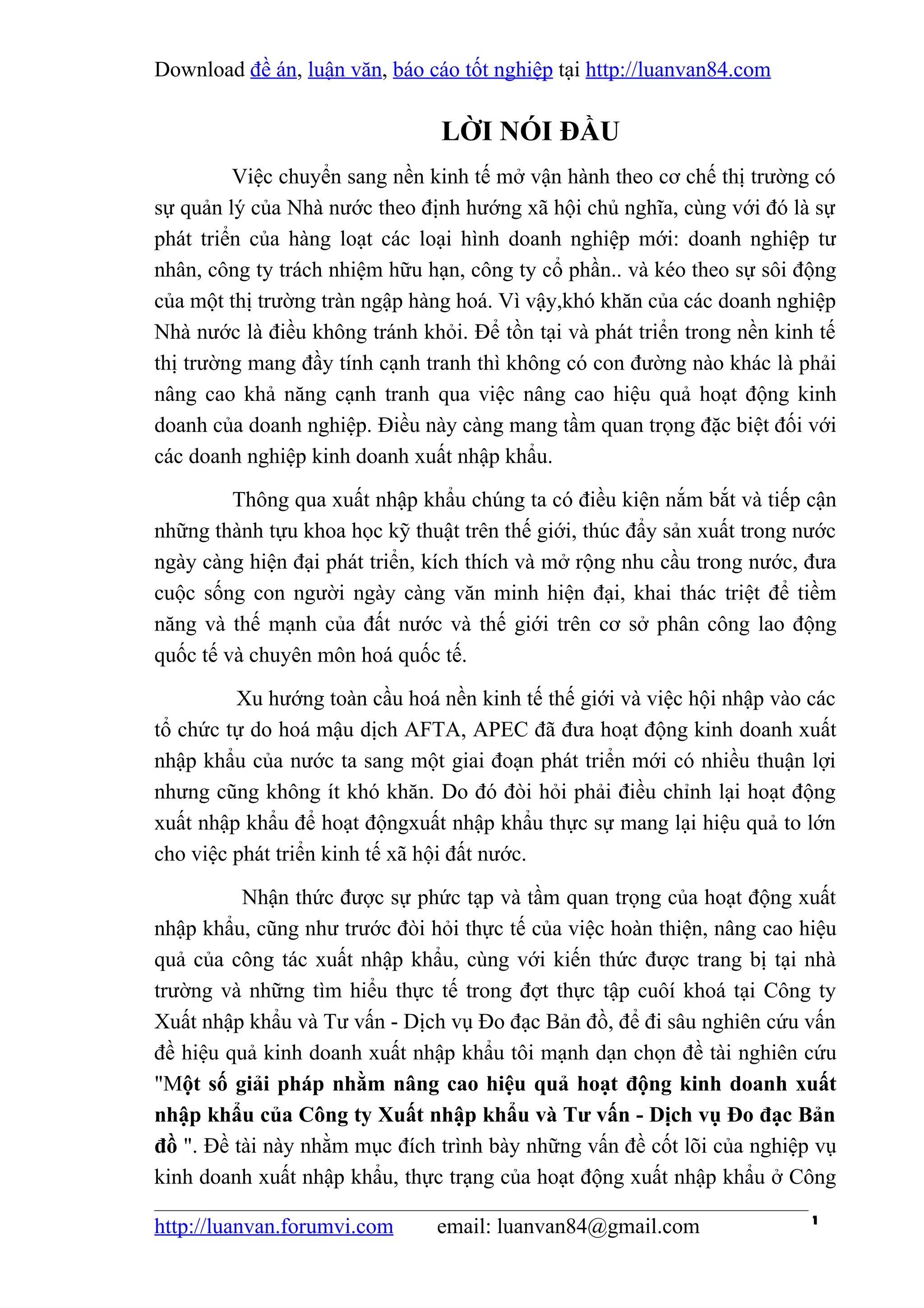 Download đề án, luận văn, báo cáo tốt nghiệp tại http://luanvan84.com

LỜI NÓI ĐẦU

Việc chuyển sang nền kinh tế mở vận hành theo cơ chế thị trường có sự quản lý của Nhà nước theo định hướng xã hội chủ nghĩa, cùng với đó là sự phát triển của hàng loạt các loại hình doanh nghiệp mới: doanh nghiệp tư nhân, công ty trách nhiệm hữu hạn, công ty cổ phần.. và kéo theo sự sôi động của một thị trường tràn ngập hàng hoá. Vì vậy,khó khăn của các doanh nghiệp Nhà nước là điều không tránh khỏi. Để tồn tại và phát triển trong nền kinh tế thị trường mang đầy tính cạnh tranh thì không có con đường nào khác là phải nâng cao khả năng cạnh tranh qua việc nâng cao hiệu quả hoạt động kinh doanh của doanh nghiệp. Điều này càng mang tầm quan trọng đặc biệt đối với các doanh nghiệp kinh doanh xuất nhập khẩu.

Thông qua xuất nhập khẩu chúng ta có điều kiện nắm bắt và tiếp cận những thành tựu khoa học kỹ thuật trên thế giới, thúc đẩy sản xuất trong nước ngày càng hiện đại phát triển, kích thích và mở rộng nhu cầu trong nước, đưa cuộc sống con người ngày càng văn minh hiện đại, khai thác triệt để tiềm năng và thế mạnh của đất nước và thế giới trên cơ sở phân công lao động quốc tế và chuyên môn hoá quốc tế.

Xu hướng toàn cầu hoá nền kinh tế thế giới và việc hội nhập vào các tổ chức tự do hoá mậu dịch AFTA, APEC đã đưa hoạt động kinh doanh xuất nhập khẩu của nước ta sang một giai đoạn phát triển mới có nhiều thuận lợi nhưng cũng không ít khó khăn. Do đó đòi hỏi phải điều chỉnh lại hoạt động xuất nhập khẩu để hoạt độngxuất nhập khẩu thực sự mang lại hiệu quả to lớn cho việc phát triển kinh tế xã hội đất nước.

Nhận thức được sự phức tạp và tầm quan trọng của hoạt động xuất nhập khẩu, cũng như trước đòi hỏi thực tế của việc hoàn thiện, nâng cao hiệu quả của công tác xuất nhập khẩu, cùng với kiến thức được trang bị tại nhà trường và những tìm hiểu thực tế trong đợt thực tập cuối khoá tại Công ty Xuất nhập khẩu và Tư vấn - Dịch vụ Đo đạc Bản đồ, để đi sâu nghiên cứu vấn đề hiệu quả kinh doanh xuất nhập khẩu tôi mạnh dạn chọn đề tài nghiên cứu "Một số giải pháp nhằm nâng cao hiệu quả hoạt động kinh doanh xuất nhập khẩu của Công ty Xuất nhập khẩu và Tư vấn - Dịch vụ Đo đạc Bản đồ ". Đề tài này nhằm mục đích trình bày những vấn đề cốt lõi của nghiệp vụ kinh doanh xuất nhập khẩu, thực trạng của hoạt động xuất nhập khẩu ở Công

http://luanvan.forumvi.com email: luanvan84@gmail.com 1